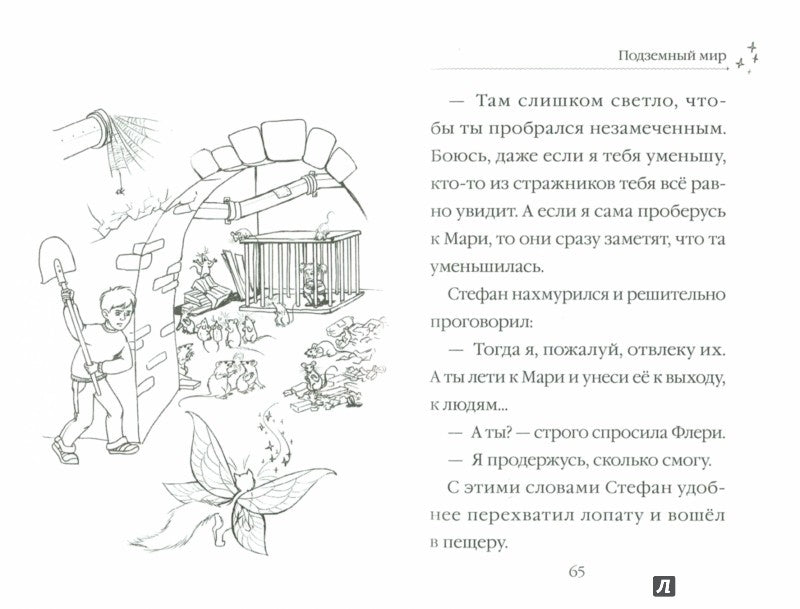 Подземный мир

— Там слишком светло, чтобы ты пробрался незамеченным. Боюсь, даже если я тебя уменьшу, кто-то из стражников тебя всё равно увидит. А если я сама проберусь к Мари, то они сразу заметят, что та уменьшилась.

Стефан нахмурился и решительно проговорил:

— Тогда я, пожалуй, отвлеку их. А ты лети к Мари и унеси её к выходу, к людям...

— А ты? — строго спросила Флери.

— Я продержусь, сколько смогу.

С этими словами Стефан удобнее перехватил лопату и вошёл в пещеру.

65

Л